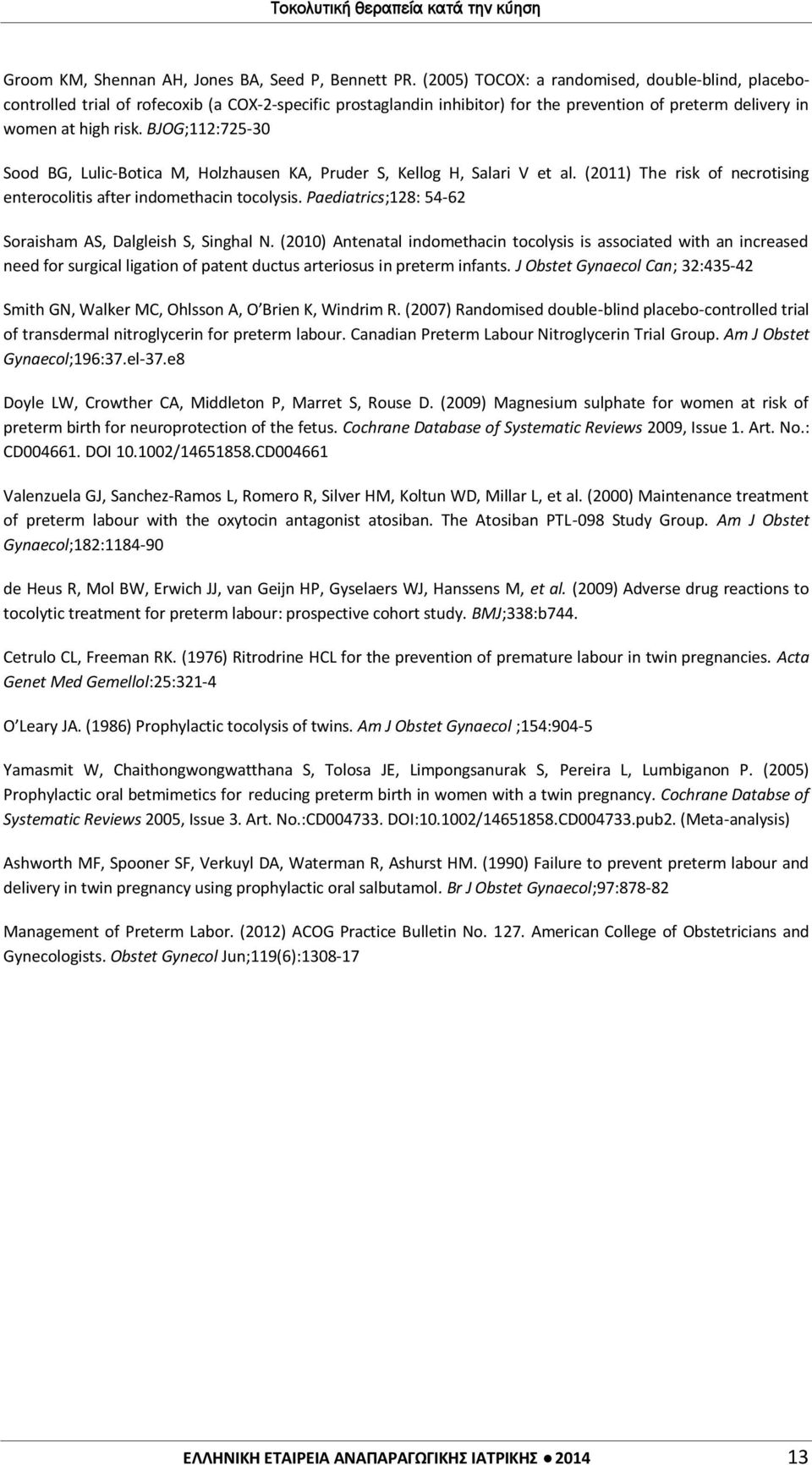 Τοκολυτική θεραπεία κατά την κύηση

Groom KM, Shennan AH, Jones BA, Seed P, Bennett PR. (2005) TOCOX: a randomised, double-blind, placebo-controlled trial of rofecoxib (a COX-2-specific prostaglandin inhibitor) for the prevention of preterm delivery in women at high risk. BJOG;112:725-30

Sood BG, Lulic-Botica M, Holzhausen KA, Pruder S, Kellog H, Salari V et al. (2011) The risk of necrotising enterocolitis after indomethacin tocolysis. Paediatrics;128: 54-62

Soraisham AS, Dalgleish S, Singhal N. (2010) Antenatal indomethacin tocolysis is associated with an increased need for surgical ligation of patent ductus arteriosus in preterm infants. J Obstet Gynaecol Can; 32:435-42

Smith GN, Walker MC, Ohlsson A, O Brien K, Windrim R. (2007) Randomised double-blind placebo-controlled trial of transdermal nitroglycerin for preterm labour. Canadian Preterm Labour Nitroglycerin Trial Group. Am J Obstet Gynaecol;196:37.el-37.e8

Doyle LW, Crowther CA, Middleton P, Marret S, Rouse D. (2009) Magnesium sulphate for women at risk of preterm birth for neuroprotection of the fetus. Cochrane Database of Systematic Reviews 2009, Issue 1. Art. No.: CD004661. DOI 10.1002/14651858.CD004661

Valenzuela GJ, Sanchez-Ramos L, Romero R, Silver HM, Koltun WD, Millar L, et al. (2000) Maintenance treatment of preterm labour with the oxytocin antagonist atosiban. The Atosiban PTL-098 Study Group. Am J Obstet Gynaecol;182:1184-90

de Heus R, Mol BW, Erwich JJ, van Geijn HP, Gyselaers WJ, Hanssens M, et al. (2009) Adverse drug reactions to tocolytic treatment for preterm labour: prospective cohort study. BMJ;338:b744.

Cetrulo CL, Freeman RK. (1976) Ritrodrine HCL for the prevention of premature labour in twin pregnancies. Acta Genet Med Gemellol:25:321-4

O Leary JA. (1986) Prophylactic tocolysis of twins. Am J Obstet Gynaecol ;154:904-5

Yamasmit W, Chaithongwongwatthana S, Tolosa JE, Limpongsanurak S, Pereira L, Lumbiganon P. (2005) Prophylactic oral betmimetics for reducing preterm birth in women with a twin pregnancy. Cochrane Databse of Systematic Reviews 2005, Issue 3. Art. No.:CD004733. DOI:10.1002/14651858.CD004733.pub2. (Meta-analysis)

Ashworth MF, Spooner SF, Verkuyl DA, Waterman R, Ashurst HM. (1990) Failure to prevent preterm labour and delivery in twin pregnancy using prophylactic oral salbutamol. Br J Obstet Gynaecol;97:878-82

Management of Preterm Labor. (2012) ACOG Practice Bulletin No. 127. American College of Obstetricians and Gynecologists. Obstet Gynecol Jun;119(6):1308-17

ΕΛΛΗΝΙΚΗ ΕΤΑΙΡΕΙΑ ΑΝΑΠΑΡΑΓΩΓΙΚΗΣ ΙΑΤΡΙΚΗΣ ● 2014 13